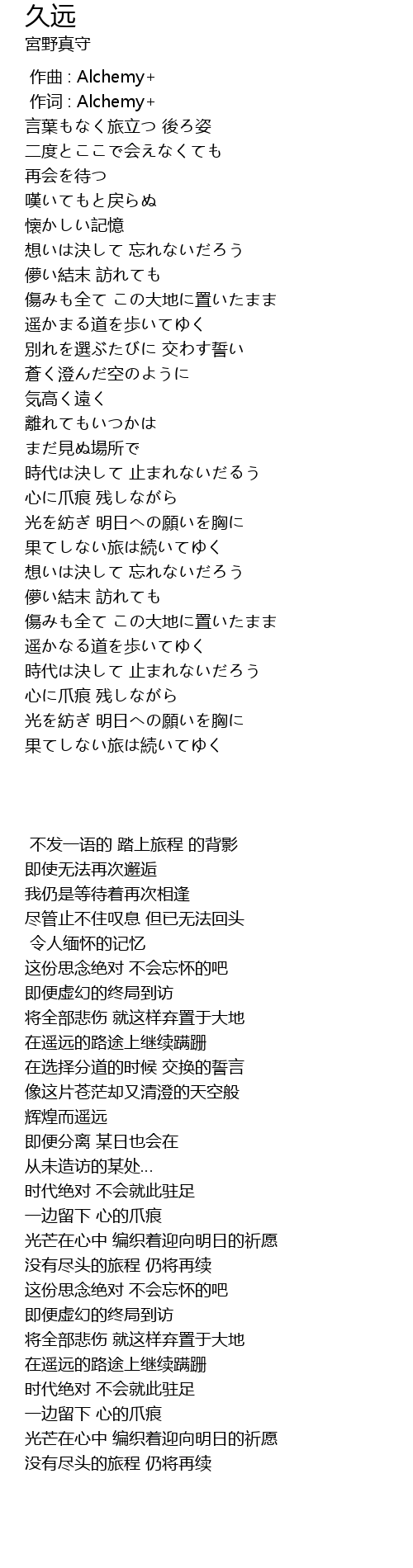 久远
宮野真守

作曲 : Alchemy+
作词 : Alchemy+
言葉もなく旅立つ 後ろ姿
二度とここで会えなくても
再会を待つ
嘆いてもと戻らぬ
懐かしい記憶
想いは決して 忘れないだろう
儚い結末 訪れても
傷みも全て この大地に置いたまま
遥かまる道を歩いてゆく
別れを選ぶたびに 交わす誓い
蒼く澄んだ空のように
気高く遠く
離れてもいつかは
まだ見ぬ場所で
時代は決して 止まれないだるう
心に爪痕 残しながら
光を紡ぎ 明日への願いを胸に
果てしない旅は続いてゆく
想いは決して 忘れないだろう
儚い結末 訪れても
傷みも全て この大地に置いたまま
遥かなる道を歩いてゆく
時代は決して 止まれないだろう
心に爪痕 残しながら
光を紡ぎ 明日への願いを胸に
果てしない旅は続いてゆく

不发一语的 踏上旅程 的背影
即使无法再次邂逅
我仍是等待着再次相逢
尽管止不住叹息 但已无法回头
令人缅怀的记忆
这份思念绝对 不会忘怀的吧
即便虚幻的终局到访
将全部悲伤 就这样弃置于大地
在遥远的路途上继续蹒跚
在选择分道的时候 交换的誓言
像这片苍茫却又清澄的天空般
辉煌而遥远
即便分离 某日也会在
从未造访的某处...
时代绝对 不会就此驻足
一边留下 心的爪痕
光芒在心中 编织着迎向明日的祈愿
没有尽头的旅程 仍将再续
这份思念绝对 不会忘怀的吧
即便虚幻的终局到访
将全部悲伤 就这样弃置于大地
在遥远的路途上继续蹒跚
时代绝对 不会就此驻足
一边留下 心的爪痕
光芒在心中 编织着迎向明日的祈愿
没有尽头的旅程 仍将再续